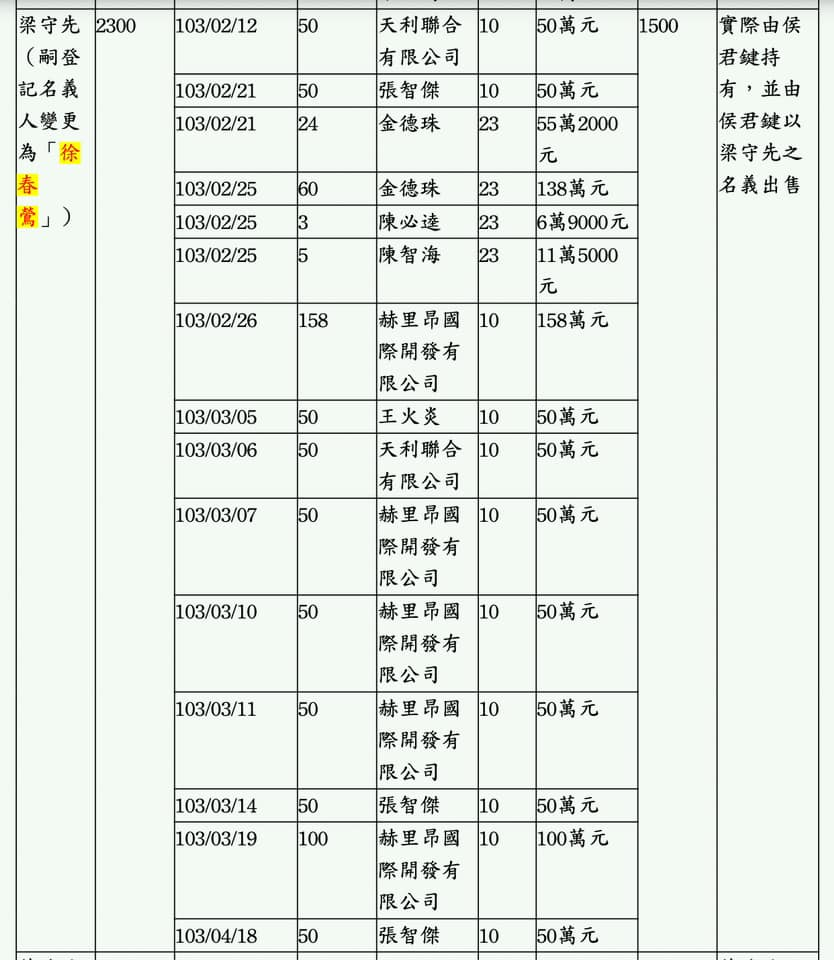 | 梁守先（嗣登記名義人變更為「徐春鶯」） | 2300 | 103/02/12 | 50 | 天利聯合有限公司 | 10 | 50萬元 | 1500 | 實際由侯君鍵持有，並由侯君鍵以梁守先之名義出售 |
|---|---|---|---|---|---|---|---|---|
| | | 103/02/21 | 50 | 張智傑 | 10 | 50萬元 | | |
| | | 103/02/21 | 24 | 金德珠 | 23 | 55萬2000元 | | |
| | | 103/02/25 | 60 | 金德珠 | 23 | 138萬元 | | |
| | | 103/02/25 | 3 | 陳必逵 | 23 | 6萬9000元 | | |
| | | 103/02/25 | 5 | 陳智海 | 23 | 11萬5000元 | | |
| | | 103/02/26 | 158 | 赫里昂國際開發有限公司 | 10 | 158萬元 | | |
| | | 103/03/05 | 50 | 王火炎 | 10 | 50萬元 | | |
| | | 103/03/06 | 50 | 天利聯合有限公司 | 10 | 50萬元 | | |
| | | 103/03/07 | 50 | 赫里昂國際開發有限公司 | 10 | 50萬元 | | |
| | | 103/03/10 | 50 | 赫里昂國際開發有限公司 | 10 | 50萬元 | | |
| | | 103/03/11 | 50 | 赫里昂國際開發有限公司 | 10 | 50萬元 | | |
| | | 103/03/14 | 50 | 張智傑 | 10 | 50萬元 | | |
| | | 103/03/19 | 100 | 赫里昂國際開發有限公司 | 10 | 100萬元 | | |
| | | 103/04/18 | 50 | 張智傑 | 10 | 50萬元 | | |